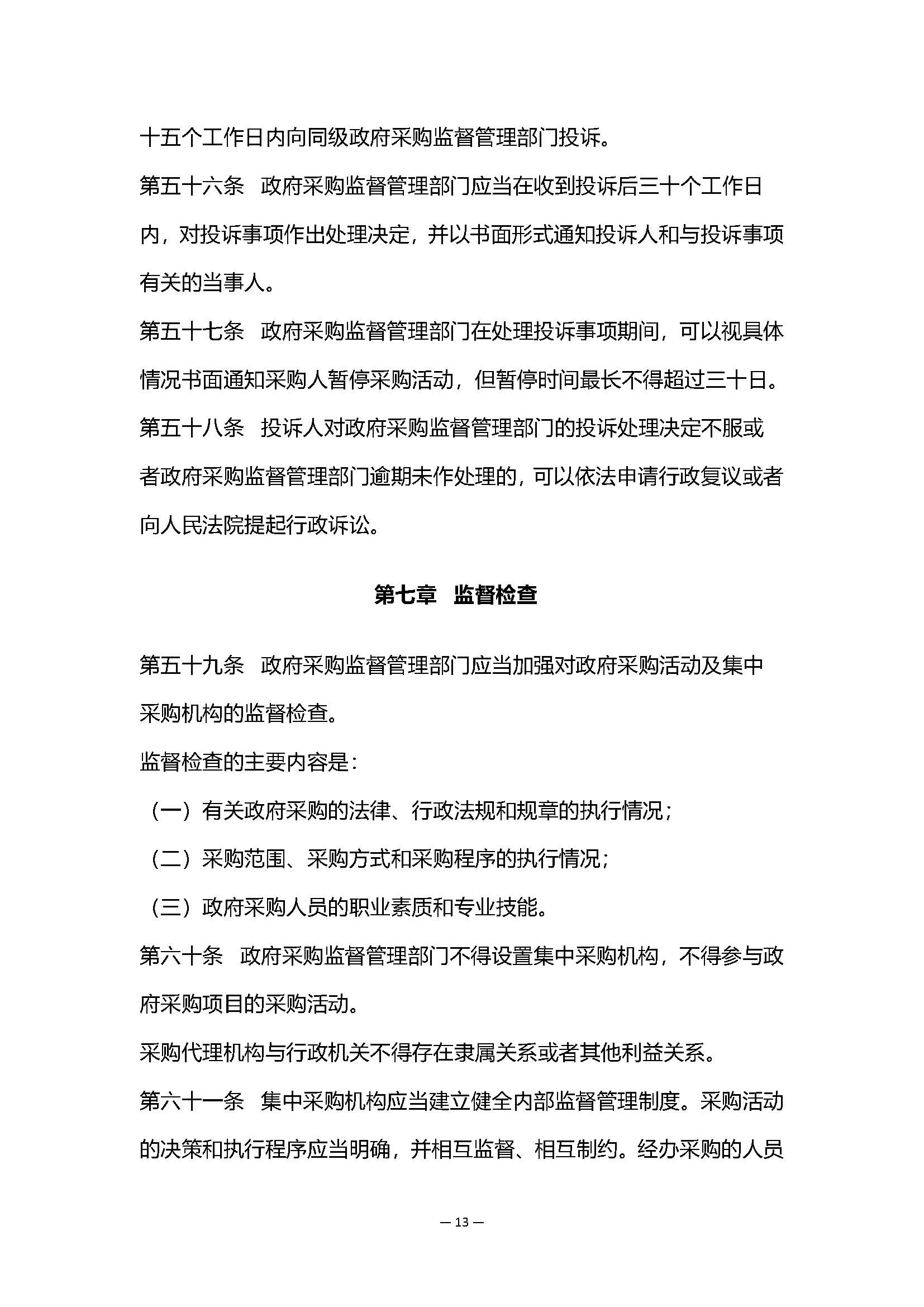 十五个工作日内向同级政府采购监督管理部门投诉。

第五十六条　政府采购监督管理部门应当在收到投诉后三十个工作日内，对投诉事项作出处理决定，并以书面形式通知投诉人和与投诉事项有关的当事人。

第五十七条　政府采购监督管理部门在处理投诉事项期间，可以视具体情况书面通知采购人暂停采购活动，但暂停时间最长不得超过三十日。

第五十八条　投诉人对政府采购监督管理部门的投诉处理决定不服或者政府采购监督管理部门逾期未作处理的，可以依法申请行政复议或者向人民法院提起行政诉讼。

第七章　监督检查

第五十九条　政府采购监督管理部门应当加强对政府采购活动及集中采购机构的监督检查。

监督检查的主要内容是：

（一）有关政府采购的法律、行政法规和规章的执行情况；

（二）采购范围、采购方式和采购程序的执行情况；

（三）政府采购人员的职业素质和专业技能。

第六十条　政府采购监督管理部门不得设置集中采购机构，不得参与政府采购项目的采购活动。

采购代理机构与行政机关不得存在隶属关系或者其他利益关系。

第六十一条　集中采购机构应当建立健全内部监督管理制度。采购活动的决策和执行程序应当明确，并相互监督、相互制约。经办采购的人员

— 13 —